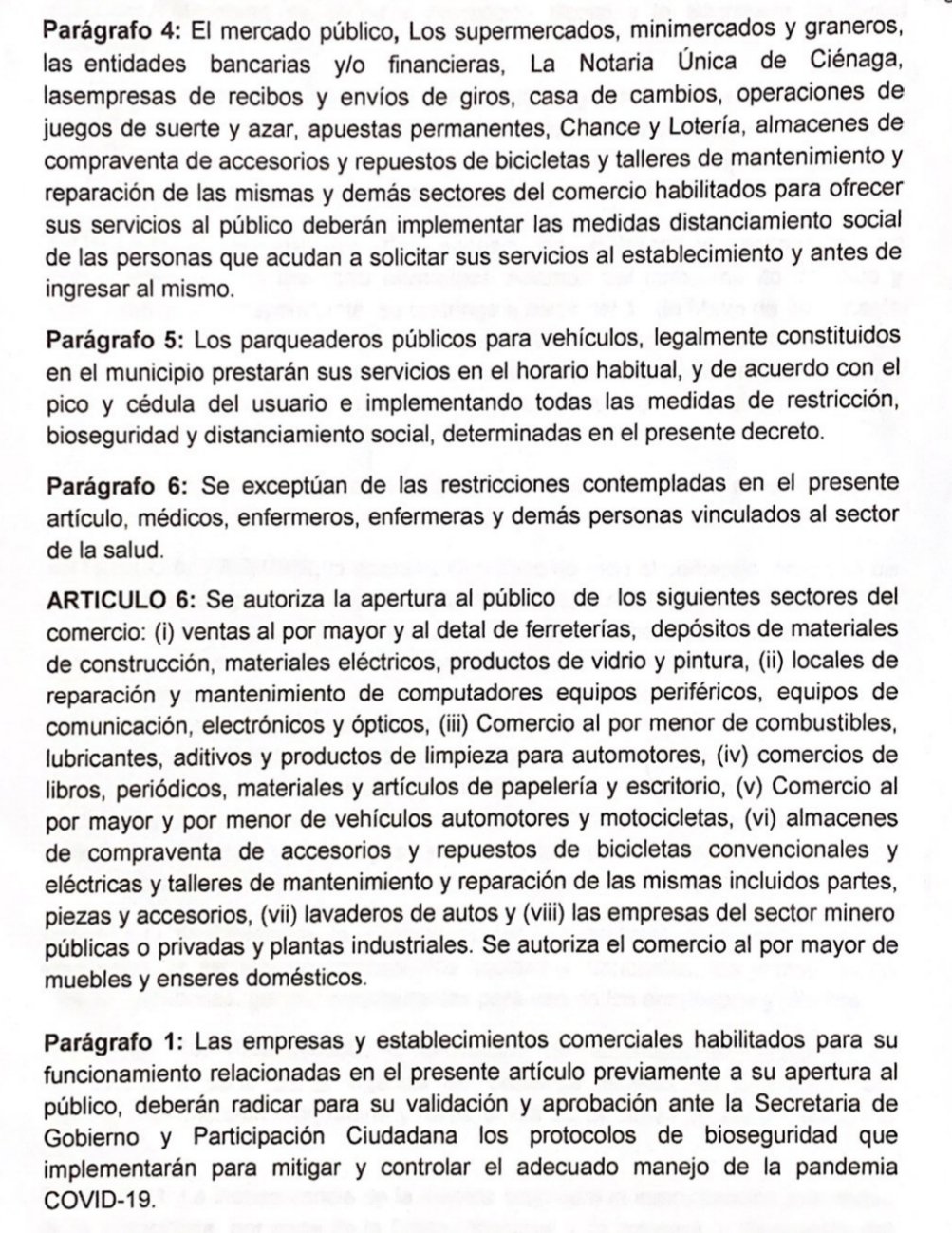 **Parágrafo 4:** El mercado público, Los supermercados, minimercados y graneros, las entidades bancarias y/o financieras, La Notaria Única de Ciénaga, lasempresas de recibos y envíos de giros, casa de cambios, operaciones de juegos de suerte y azar, apuestas permanentes, Chance y Lotería, almacenes de compraventa de accesorios y repuestos de bicicletas y talleres de mantenimiento y reparación de las mismas y demás sectores del comercio habilitados para ofrecer sus servicios al público deberán implementar las medidas distanciamiento social de las personas que acudan a solicitar sus servicios al establecimiento y antes de ingresar al mismo.

**Parágrafo 5:** Los parqueaderos públicos para vehículos, legalmente constituidos en el municipio prestarán sus servicios en el horario habitual, y de acuerdo con el pico y cédula del usuario e implementando todas las medidas de restricción, bioseguridad y distanciamiento social, determinadas en el presente decreto.

**Parágrafo 6:** Se exceptúan de las restricciones contempladas en el presente artículo, médicos, enfermeros, enfermeras y demás personas vinculados al sector de la salud.

**ARTICULO 6:** Se autoriza la apertura al público de los siguientes sectores del comercio: (i) ventas al por mayor y al detal de ferreterías, depósitos de materiales de construcción, materiales eléctricos, productos de vidrio y pintura, (ii) locales de reparación y mantenimiento de computadores equipos periféricos, equipos de comunicación, electrónicos y ópticos, (iii) Comercio al por menor de combustibles, lubricantes, aditivos y productos de limpieza para automotores, (iv) comercios de libros, periódicos, materiales y artículos de papelería y escritorio, (v) Comercio al por mayor y por menor de vehículos automotores y motocicletas, (vi) almacenes de compraventa de accesorios y repuestos de bicicletas convencionales y eléctricas y talleres de mantenimiento y reparación de las mismas incluidos partes, piezas y accesorios, (vii) lavaderos de autos y (viii) las empresas del sector minero públicas o privadas y plantas industriales. Se autoriza el comercio al por mayor de muebles y enseres domésticos.

**Parágrafo 1:** Las empresas y establecimientos comerciales habilitados para su funcionamiento relacionadas en el presente artículo previamente a su apertura al público, deberán radicar para su validación y aprobación ante la Secretaria de Gobierno y Participación Ciudadana los protocolos de bioseguridad que implementarán para mitigar y controlar el adecuado manejo de la pandemia COVID-19.